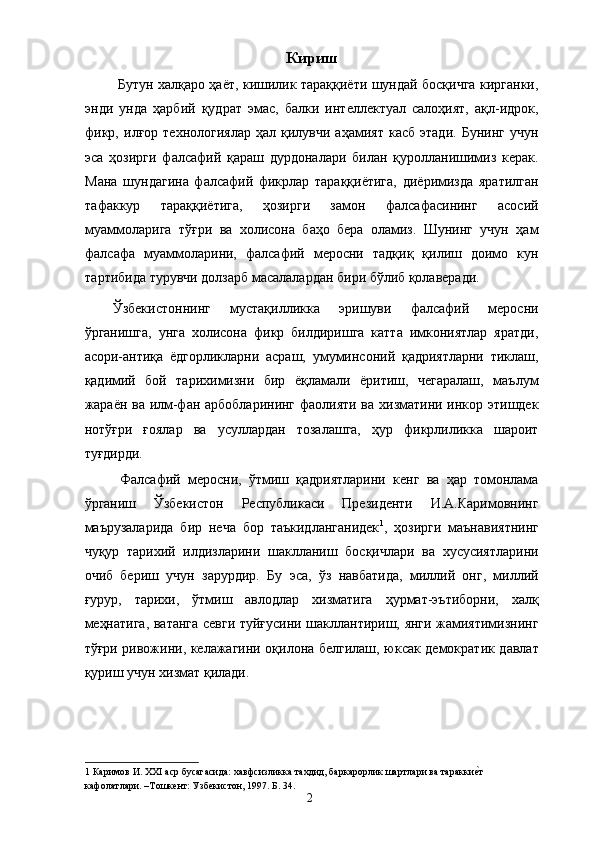 Кириш

Бутун халқаро ҳаёт, кишилик тараққиёти шундай босқичга кирганки, энди унда ҳарбий қудрат эмас, балки интеллектуал салоҳият, ақл-идрок, фикр, илғор технологиялар ҳал қилувчи аҳамият касб этади. Бунинг учун эса ҳозирги фалсафий қараш дурдоналари билан қуролланишимиз керак. Мана шундагина фалсафий фикрлар тараққиётига, диёримизда яратилган тафаккур тараққиётига, ҳозирги замон фалсафасининг асосий муаммоларига тўғри ва холисона баҳо бера оламиз. Шунинг учун ҳам фалсафа муаммоларини, фалсафий меросни тадқиқ қилиш доимо кун тартибида турувчи долзарб масалалардан бири бўлиб қолаверади.

Ўзбекистоннинг мустақилликка эришуви фалсафий меросни ўрганишга, унга холисона фикр билдиришга катта имкониятлар яратди, асори-антиқа ёдгорликларни асраш, умуминсоний қадриятларни тиклаш, қадимий бой тарихимизни бир ёқламали ёритиш, чегаралаш, маълум жараён ва илм-фан арбобларининг фаолияти ва хизматини инкор этишдек нотўғри ғоялар ва усуллардан тозалашга, ҳур фикрлиликка шароит туғдирди.

Фалсафий меросни, ўтмиш қадриятларини кенг ва ҳар томонлама ўрганиш Ўзбекистон Республикаси Президенти И.А.Каримовнинг маърузаларида бир неча бор таъкидланганидек$^1$, ҳозирги маънавиятнинг чуқур тарихий илдизларини шаклланиш босқичлари ва хусусиятларини очиб бериш учун зарурдир. Бу эса, ўз навбатида, миллий онг, миллий ғурур, тарихи, ўтмиш авлодлар хизматига ҳурмат-эътиборни, халқ меҳнатига, ватанга севги туйғусини шакллантириш, янги жамиятимизнинг тўғри ривожини, келажагини оқилона белгилаш, юксак демократик давлат қуриш учун хизмат қилади.

1 Каримов И. XXI аср бусағасида: хавфсизликка таҳдид, барқарорлик шартлари ва тараққиёт кафолатлари. –Тошкент: Ўзбекистон, 1997. Б. 34.

2